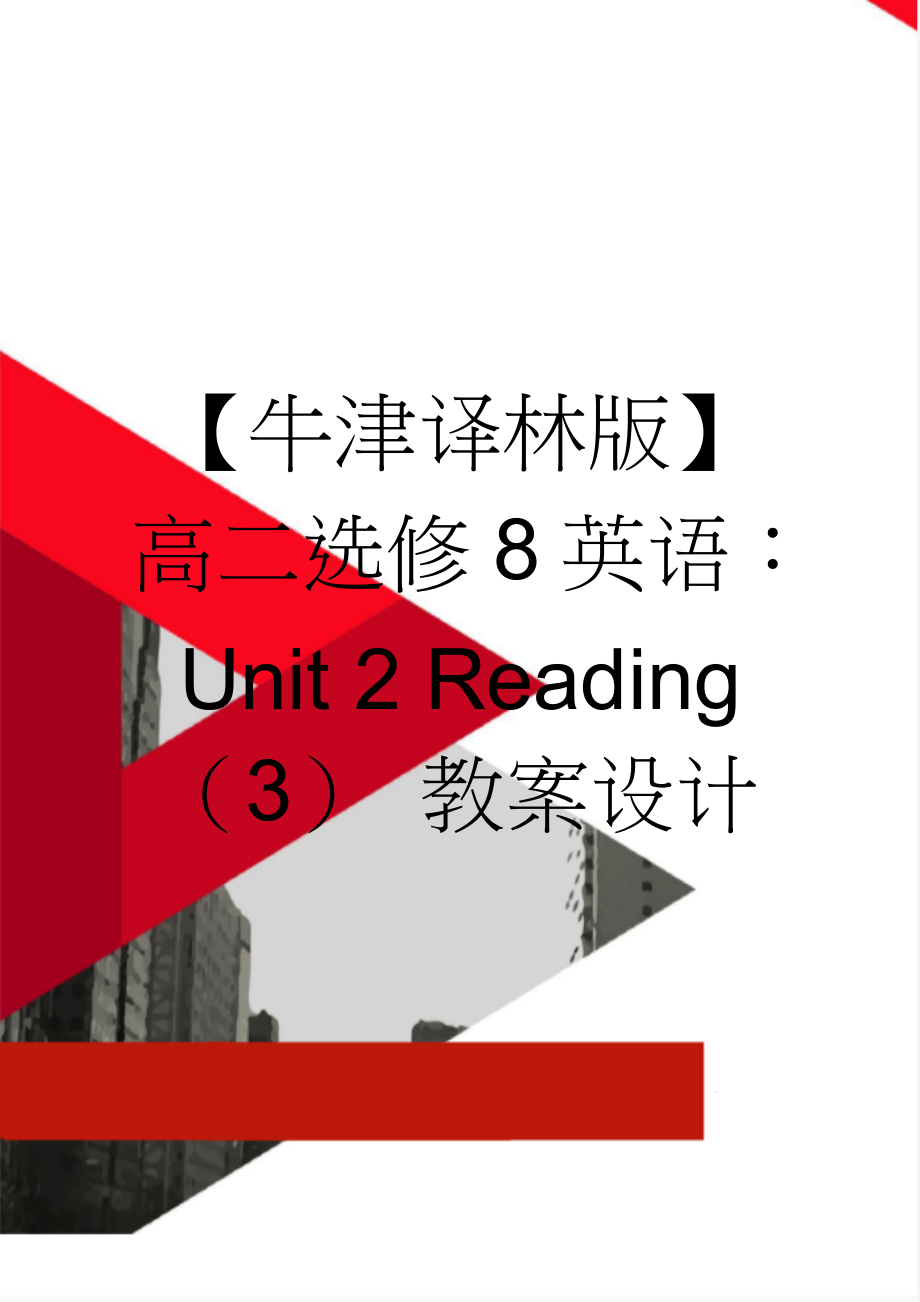 【牛津译林版】高二选修 8 英语：Unit 2 Reading（3） 教案设计